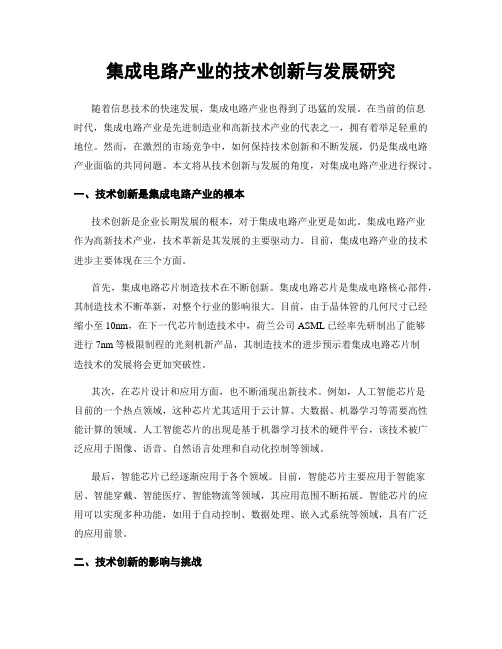 集成电路产业的技术创新与发展研究

随着信息技术的快速发展，集成电路产业也得到了迅猛的发展。在当前的信息时代，集成电路产业是先进制造业和高新技术产业的代表之一，拥有着举足轻重的地位。然而，在激烈的市场竞争中，如何保持技术创新和不断发展，仍是集成电路产业面临的共同问题。本文将从技术创新与发展的角度，对集成电路产业进行探讨。

一、技术创新是集成电路产业的根本

技术创新是企业长期发展的根本，对于集成电路产业更是如此。集成电路产业作为高新技术产业，技术革新是其发展的主要驱动力。目前，集成电路产业的技术进步主要体现在三个方面。

首先，集成电路芯片制造技术在不断创新。集成电路芯片是集成电路核心部件，其制造技术不断革新，对整个行业的影响很大。目前，由于晶体管的几何尺寸已经缩小至 10nm，在下一代芯片制造技术中，荷兰公司 ASML 已经率先研制出了能够进行 7nm 等极限制程的光刻机新产品，其制造技术的进步预示着集成电路芯片制造技术的发展将会更加突破性。

其次，在芯片设计和应用方面，也不断涌现出新技术。例如，人工智能芯片是目前的一个热点领域，这种芯片尤其适用于云计算、大数据、机器学习等需要高性能计算的领域。人工智能芯片的出现是基于机器学习技术的硬件平台，该技术被广泛应用于图像、语音、自然语言处理和自动化控制等领域。

最后，智能芯片已经逐渐应用于各个领域。目前，智能芯片主要应用于智能家居、智能穿戴、智能医疗、智能物流等领域，其应用范围不断拓展。智能芯片的应用可以实现多种功能，如用于自动控制、数据处理、嵌入式系统等领域，具有广泛的应用前景。

二、技术创新的影响与挑战